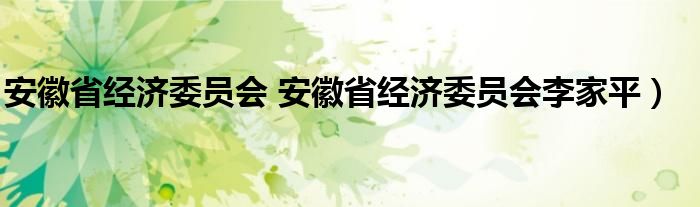 安徽省经济委员会 安徽省经济委员会李家平）